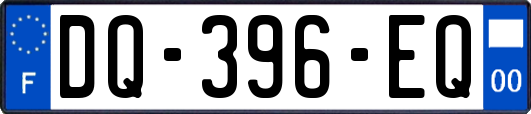 F
DQ-396-EQ
00